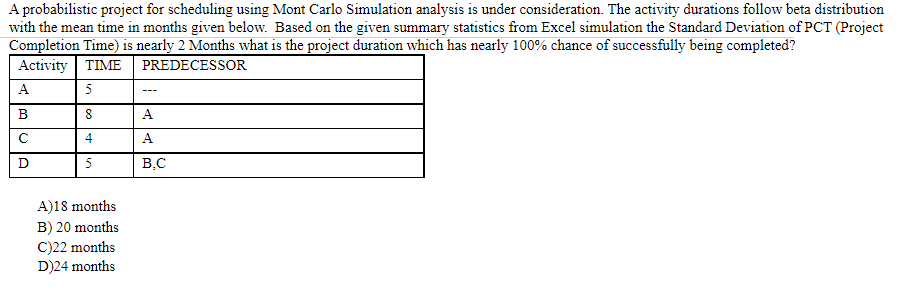 A probabilistic project for scheduling using Mont Carlo Simulation analysis is under consideration. The activity durations follow beta distribution with the mean time in months given below. Based on the given summary statistics from Excel simulation the Standard Deviation of PCT (Project Completion Time) is nearly 2 Months what is the project duration which has nearly 100% chance of successfully being completed?

| Activity | TIME | PREDECESSOR |
|---|---|---|
| A | 5 | --- |
| B | 8 | A |
| C | 4 | A |
| D | 5 | B,C |

A)18 months
B) 20 months
C)22 months
D)24 months